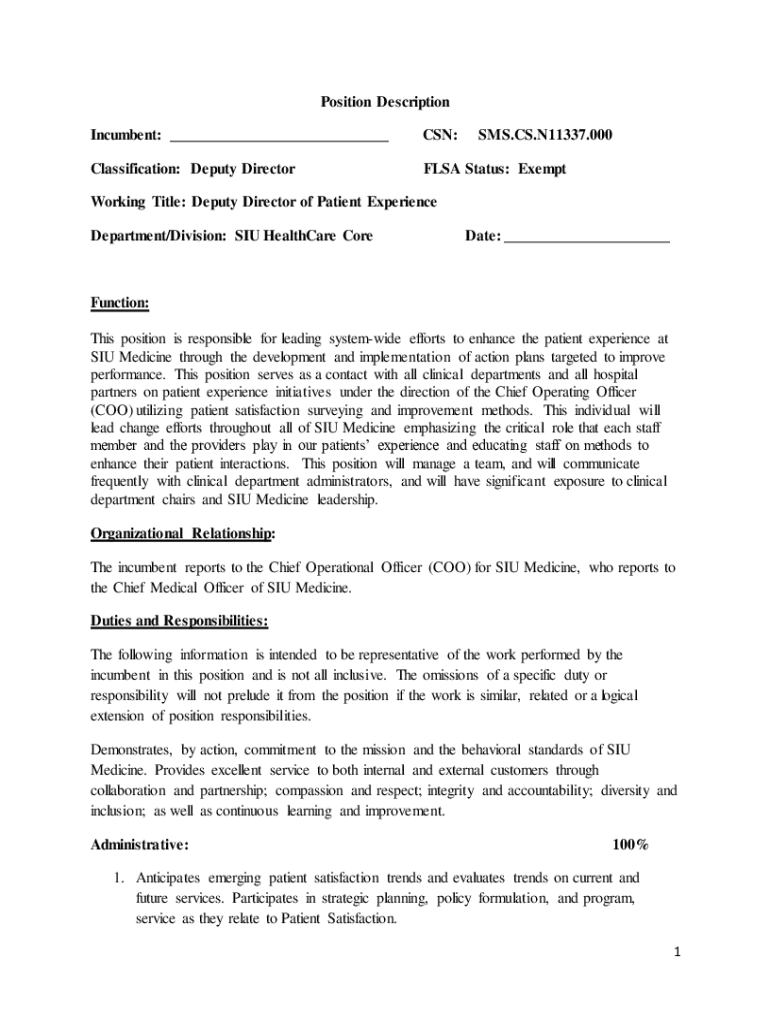 Position Description

Incumbent: ______________________________ CSN: SMS.CS.N11337.000

Classification: Deputy Director FLSA Status: Exempt

Working Title: Deputy Director of Patient Experience

Department/Division: SIU HealthCare Core Date: ______________________

Function:

This position is responsible for leading system-wide efforts to enhance the patient experience at SIU Medicine through the development and implementation of action plans targeted to improve performance. This position serves as a contact with all clinical departments and all hospital partners on patient experience initiatives under the direction of the Chief Operating Officer (COO) utilizing patient satisfaction surveying and improvement methods. This individual will lead change efforts throughout all of SIU Medicine emphasizing the critical role that each staff member and the providers play in our patients' experience and educating staff on methods to enhance their patient interactions. This position will manage a team, and will communicate frequently with clinical department administrators, and will have significant exposure to clinical department chairs and SIU Medicine leadership.

Organizational Relationship:

The incumbent reports to the Chief Operational Officer (COO) for SIU Medicine, who reports to the Chief Medical Officer of SIU Medicine.

Duties and Responsibilities:

The following information is intended to be representative of the work performed by the incumbent in this position and is not all inclusive. The omissions of a specific duty or responsibility will not prelude it from the position if the work is similar, related or a logical extension of position responsibilities.

Demonstrates, by action, commitment to the mission and the behavioral standards of SIU Medicine. Provides excellent service to both internal and external customers through collaboration and partnership; compassion and respect; integrity and accountability; diversity and inclusion; as well as continuous learning and improvement.

Administrative: 100%

1. Anticipates emerging patient satisfaction trends and evaluates trends on current and future services. Participates in strategic planning, policy formulation, and program, service as they relate to Patient Satisfaction.

1